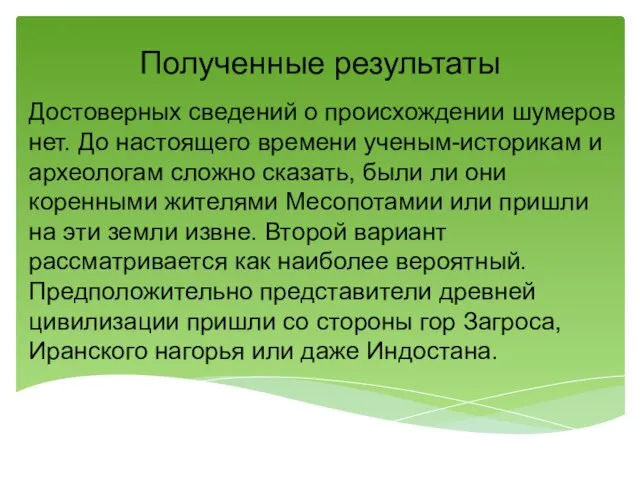 Полученные результаты

Достоверных сведений о происхождении шумеров нет. До настоящего времени ученым-историкам и археологам сложно сказать, были ли они коренными жителями Месопотамии или пришли на эти земли извне. Второй вариант рассматривается как наиболее вероятный. Предположительно представители древней цивилизации пришли со стороны гор Загроса, Иранского нагорья или даже Индостана.